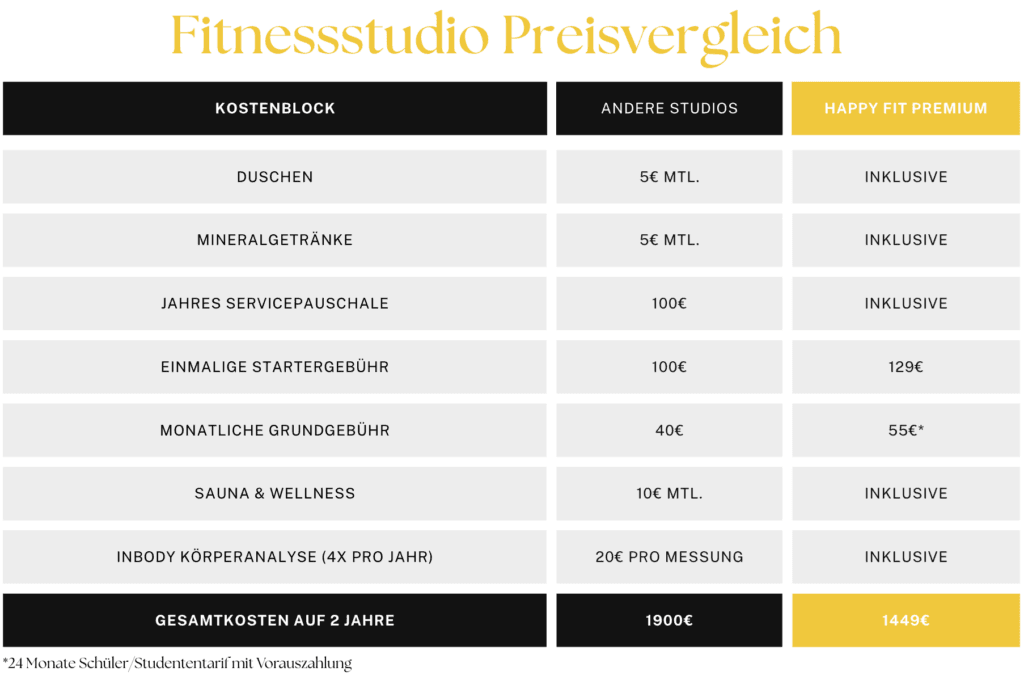 Fitnessstudio Preisvergleich

| KOSTENBLOCK | ANDERE STUDIOS | HAPPY FIT PREMIUM |
|---|---|---|
| DUSCHEN | 5€ MTL. | INKLUSIVE |
| MINERALGETRÄNKE | 5€ MTL. | INKLUSIVE |
| JAHRES SERVICEPAUSCHALE | 100€ | INKLUSIVE |
| EINMALIGE STARTERGEBÜHR | 100€ | 129€ |
| MONATLICHE GRUNDGEBÜHR | 40€ | 55€* |
| SAUNA & WELLNESS | 10€ MTL. | INKLUSIVE |
| INBODY KÖRPERANALYSE (4X PRO JAHR) | 20€ PRO MESSUNG | INKLUSIVE |
| GESAMTKOSTEN AUF 2 JAHRE | 1900€ | 1449€ |

*24 Monate Schüler/Studententarif mit Vorauszahlung